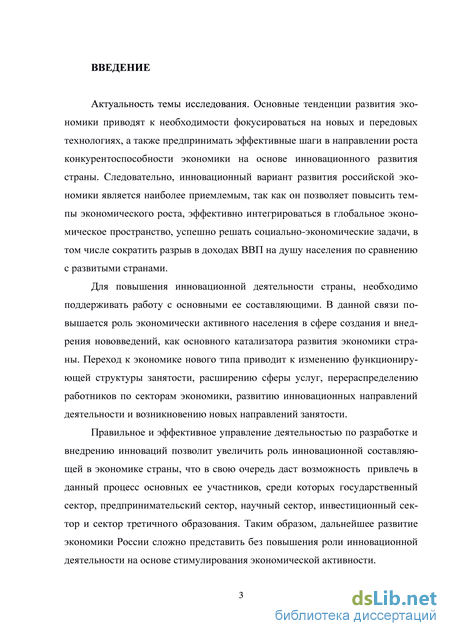 ВВЕДЕНИЕ

Актуальность темы исследования. Основные тенденции развития экономики приводят к необходимости фокусироваться на новых и передовых технологиях, а также предпринимать эффективные шаги в направлении роста конкурентоспособности экономики на основе инновационного развития страны. Следовательно, инновационный вариант развития российской экономики является наиболее приемлемым, так как он позволяет повысить темпы экономического роста, эффективно интегрироваться в глобальное экономическое пространство, успешно решать социально-экономические задачи, в том числе сократить разрыв в доходах ВВП на душу населения по сравнению с развитыми странами.

Для повышения инновационной деятельности страны, необходимо поддерживать работу с основными ее составляющими. В данной связи повышается роль экономически активного населения в сфере создания и внедрения нововведений, как основного катализатора развития экономики страны. Переход к экономике нового типа приводит к изменению функционирующей структуры занятости, расширению сферы услуг, перераспределению работников по секторам экономики, развитию инновационных направлений деятельности и возникновению новых направлений занятости.

Правильное и эффективное управление деятельностью по разработке и внедрению инноваций позволит увеличить роль инновационной составляющей в экономике страны, что в свою очередь даст возможность привлечь в данный процесс основных ее участников, среди которых государственный сектор, предпринимательский сектор, научный сектор, инвестиционный сектор и сектор третичного образования. Таким образом, дальнейшее развитие экономики России сложно представить без повышения роли инновационной деятельности на основе стимулирования экономической активности.

3

dsLib.net
библиотека диссертаций